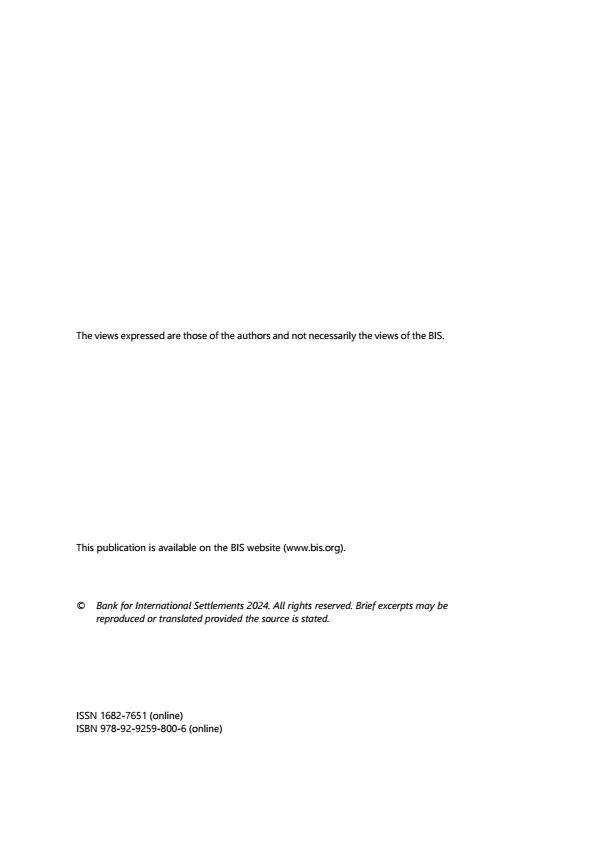 The views expressed are those of the authors and not necessarily the views of the BIS.

This publication is available on the BIS website (www.bis.org).

© Bank for International Settlements 2024. All rights reserved. Brief excerpts may be reproduced or translated provided the source is stated.

ISSN 1682-7651 (online)
ISBN 978-92-9259-800-6 (online)